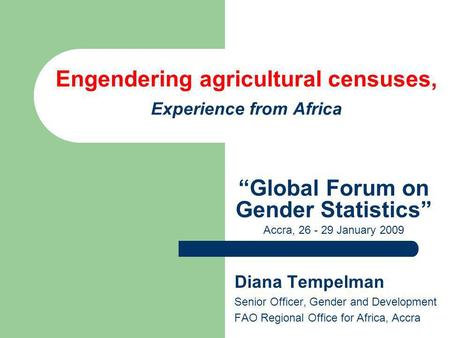 Engendering agricultural censuses,

Experience from Africa

“Global Forum on Gender Statistics”

Accra, 26 - 29 January 2009

Diana Tempelman

Senior Officer, Gender and Development
FAO Regional Office for Africa, Accra